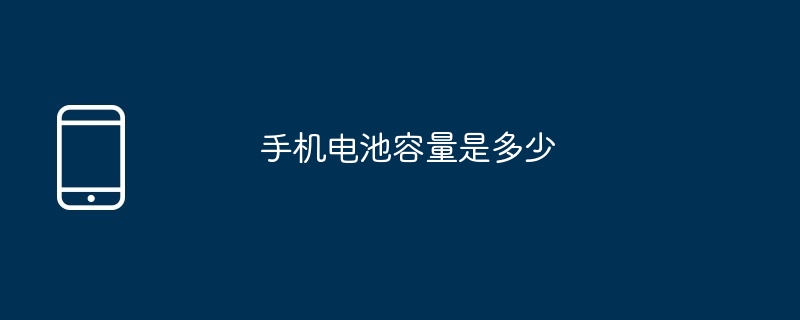 手机电池容量是多少